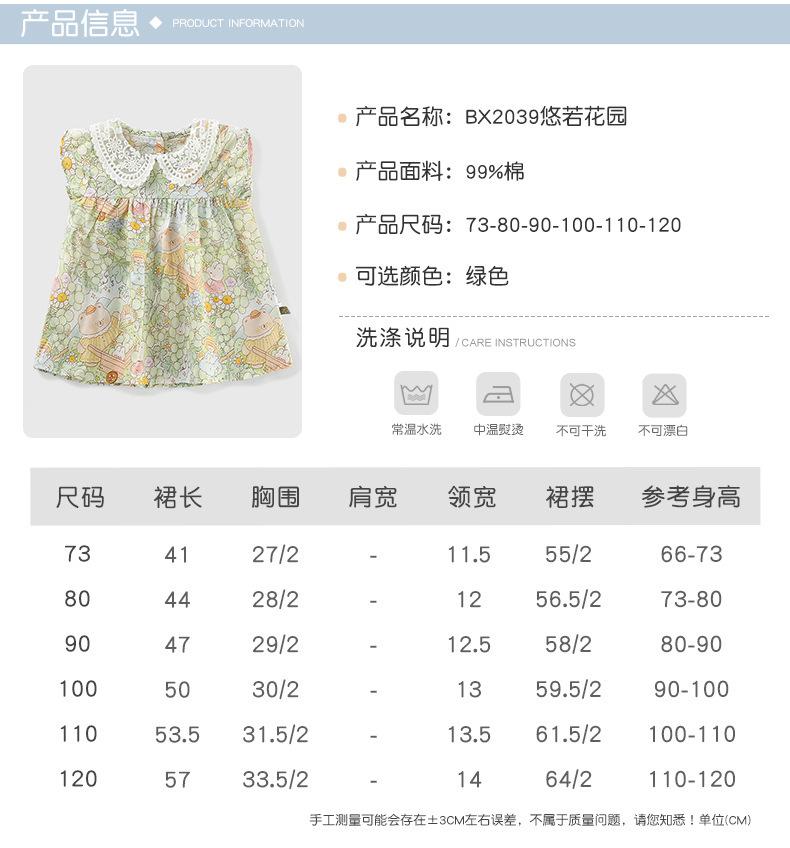 产品信息 ◆ PRODUCT INFORMATION

• 产品名称：BX2039悠若花园

• 产品面料：99%棉

• 产品尺码：73-80-90-100-110-120

• 可选颜色：绿色

洗涤说明 / CARE INSTRUCTIONS

常温水洗 中温熨烫 不可干洗 不可漂白

| 尺码 | 裙长 | 胸围 | 肩宽 | 领宽 | 裙摆 | 参考身高 |
|---|---|---|---|---|---|---|
| 73 | 41 | 27/2 | - | 11.5 | 55/2 | 66-73 |
| 80 | 44 | 28/2 | - | 12 | 56.5/2 | 73-80 |
| 90 | 47 | 29/2 | - | 12.5 | 58/2 | 80-90 |
| 100 | 50 | 30/2 | - | 13 | 59.5/2 | 90-100 |
| 110 | 53.5 | 31.5/2 | - | 13.5 | 61.5/2 | 100-110 |
| 120 | 57 | 33.5/2 | - | 14 | 64/2 | 110-120 |

手工测量可能会存在±3CM左右误差，不属于质量问题，请您知悉！单位(CM)